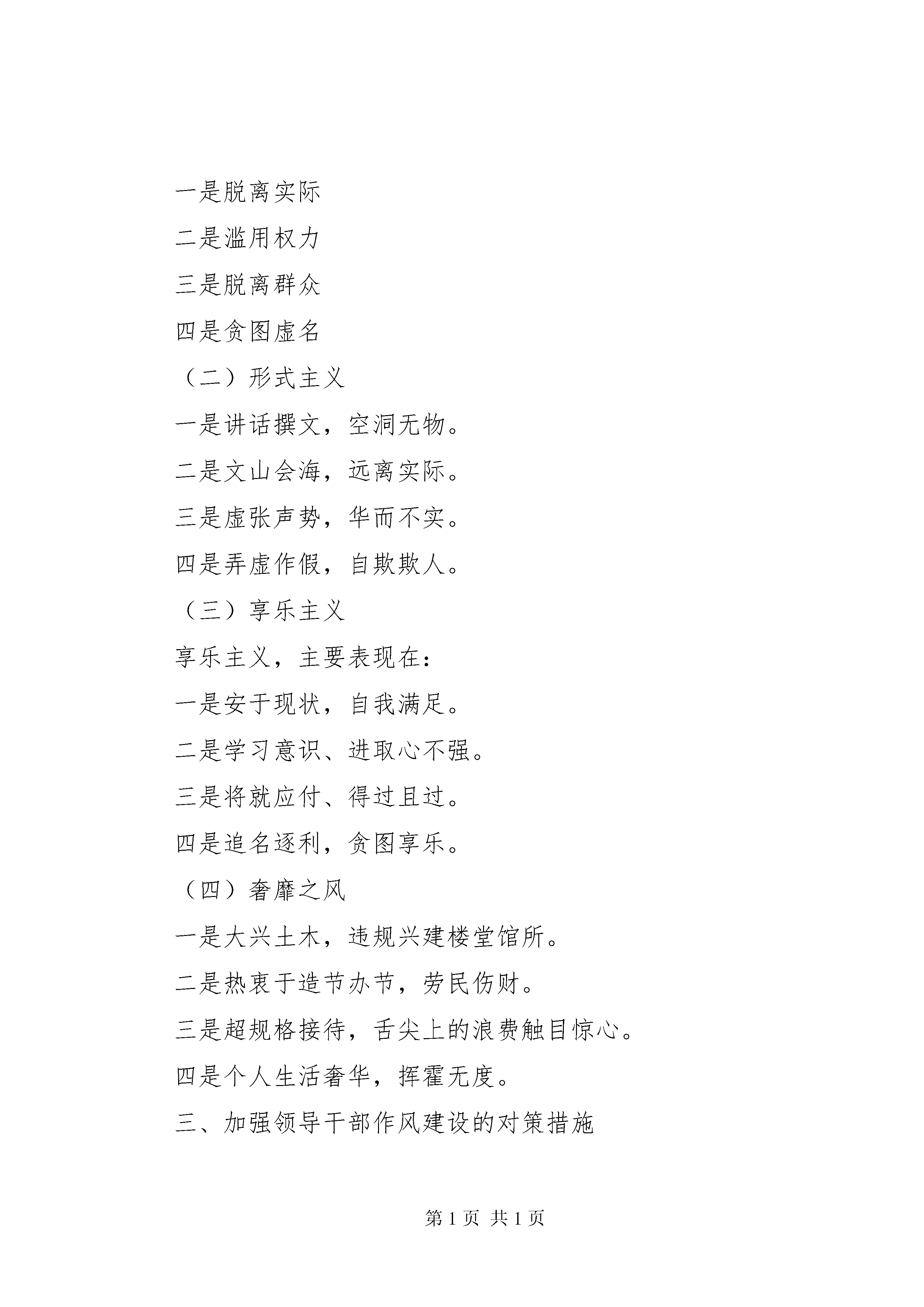 一是脱离实际

二是滥用权力

三是脱离群众

四是贪图虚名

（二）形式主义

一是讲话撰文，空洞无物。

二是文山会海，远离实际。

三是虚张声势，华而不实。

四是弄虚作假，自欺欺人。

（三）享乐主义

享乐主义，主要表现在：

一是安于现状，自我满足。

二是学习意识、进取心不强。

三是将就应付、得过且过。

四是追名逐利，贪图享乐。

（四）奢靡之风

一是大兴土木，违规兴建楼堂馆所。

二是热衷于造节办节，劳民伤财。

三是超规格接待，舌尖上的浪费触目惊心。

四是个人生活奢华，挥霍无度。

三、加强领导干部作风建设的对策措施

第 1 页 共 1 页